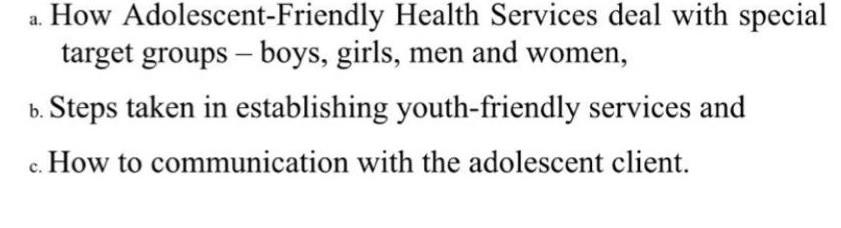 a. How Adolescent-Friendly Health Services deal with special target groups – boys, girls, men and women,

b. Steps taken in establishing youth-friendly services and

c. How to communication with the adolescent client.